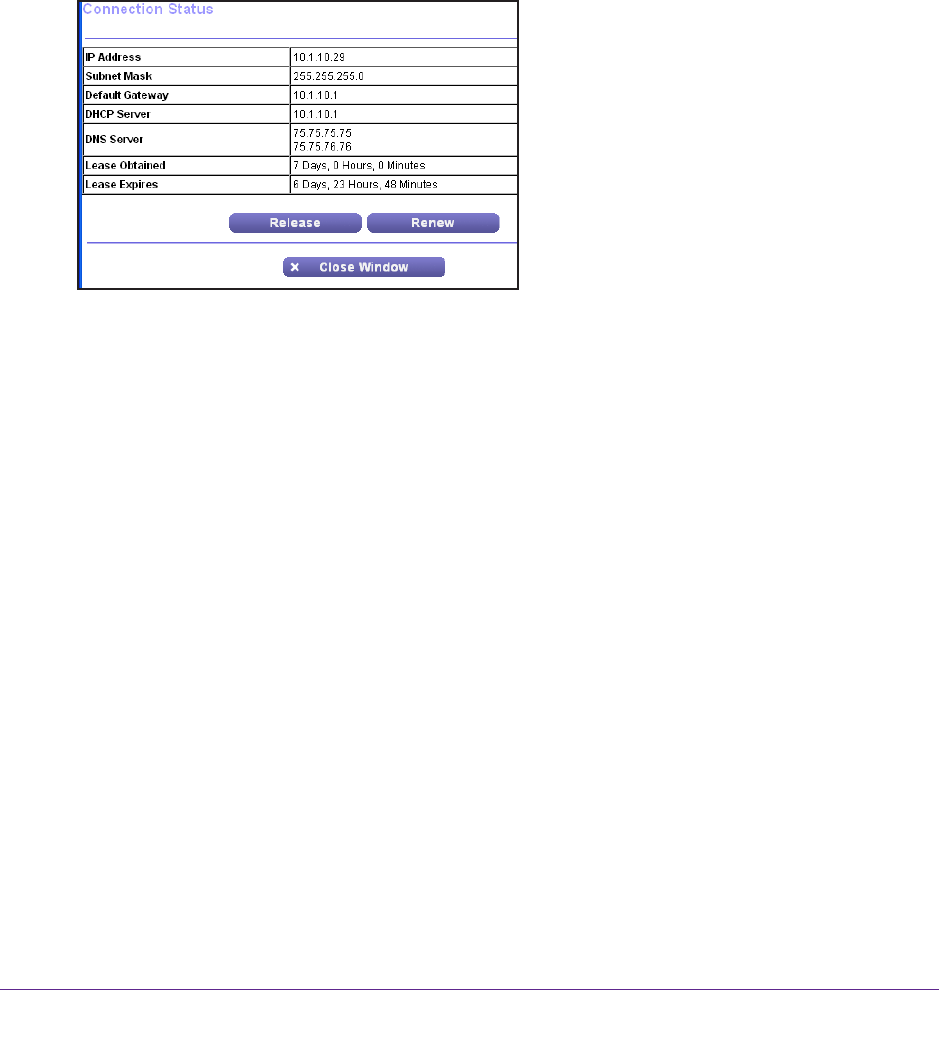 Connection Status

| IP Address | 10.1.10.29 |
|---|---|
| Subnet Mask | 255.255.255.0 |
| Default Gateway | 10.1.10.1 |
| DHCP Server | 10.1.10.1 |
| DNS Server | 75.75.75.75 75.75.76.76 |
| Lease Obtained | 7 Days, 0 Hours, 0 Minutes |
| Lease Expires | 6 Days, 23 Hours, 48 Minutes |

Release Renew

× Close Window